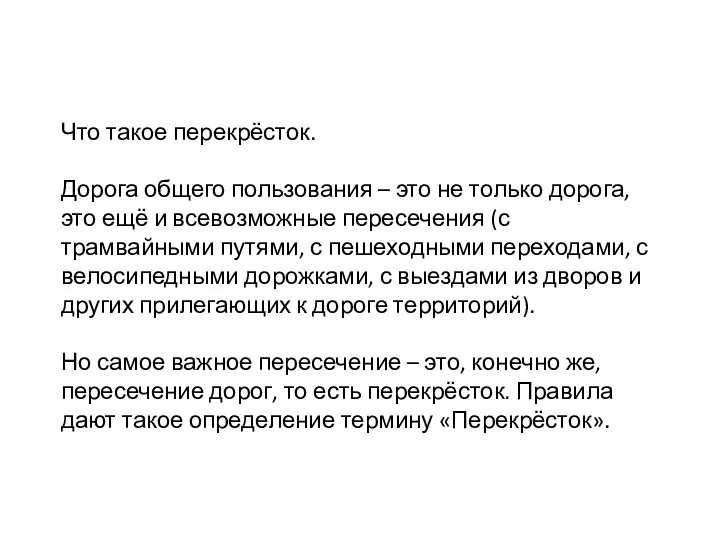 Что такое перекрёсток.

Дорога общего пользования – это не только дорога, это ещё и всевозможные пересечения (с трамвайными путями, с пешеходными переходами, с велосипедными дорожками, с выездами из дворов и других прилегающих к дороге территорий).

Но самое важное пересечение – это, конечно же, пересечение дорог, то есть перекрёсток. Правила дают такое определение термину «Перекрёсток».